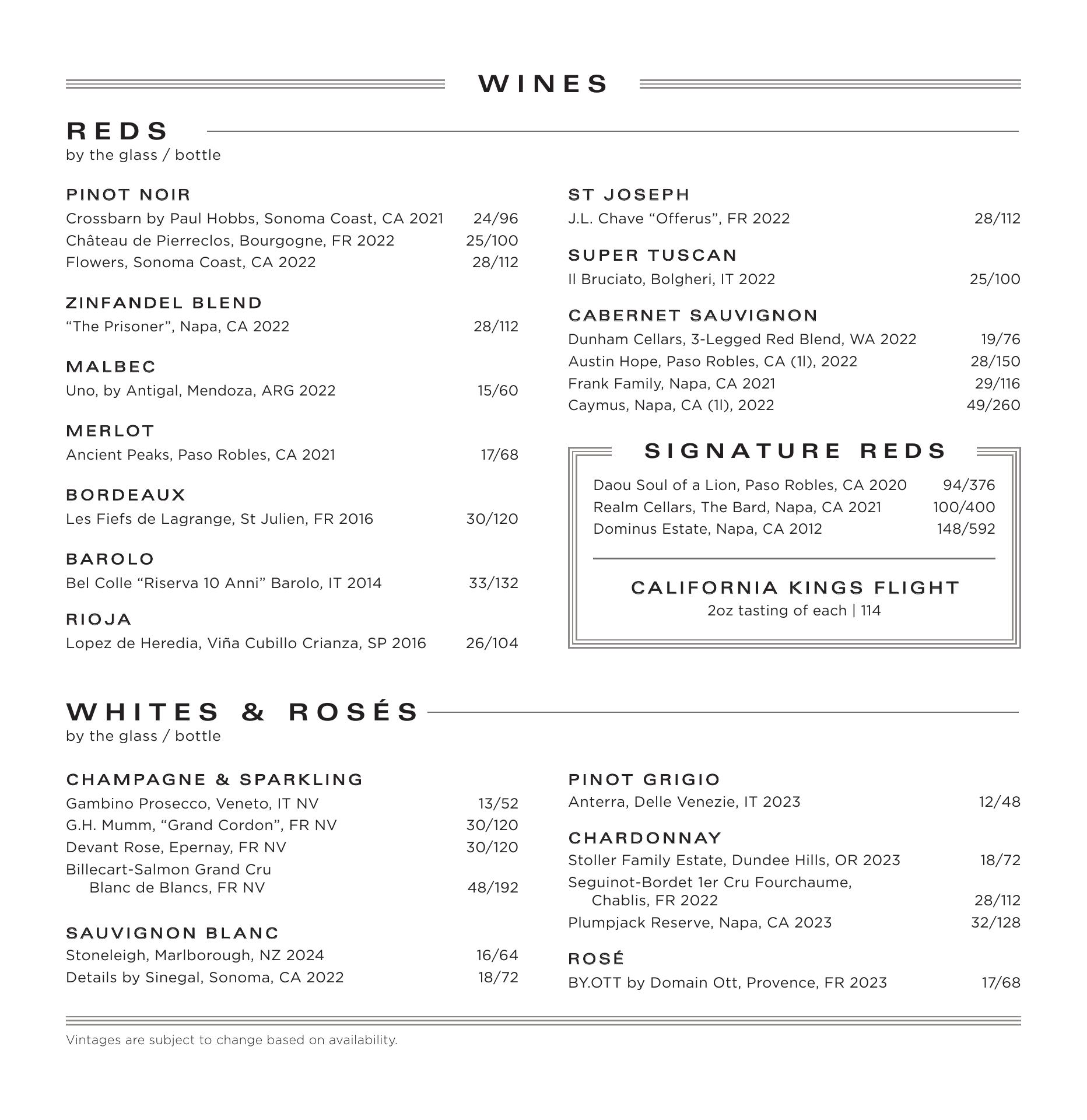 WINES

REDS
by the glass / bottle

PINOT NOIR
Crossbarn by Paul Hobbs, Sonoma Coast, CA 2021 24/96
Château de Pierreclos, Bourgogne, FR 2022 25/100
Flowers, Sonoma Coast, CA 2022 28/112

ZINFANDEL BLEND
“The Prisoner”, Napa, CA 2022 28/112

MALBEC
Uno, by Antigal, Mendoza, ARG 2022 15/60

MERLOT
Ancient Peaks, Paso Robles, CA 2021 17/68

BORDEAUX
Les Fiefs de Lagrange, St Julien, FR 2016 30/120

BAROLO
Bel Colle “Riserva 10 Anni” Barolo, IT 2014 33/132

RIOJA
Lopez de Heredia, Viña Cubillo Crianza, SP 2016 26/104

ST JOSEPH
J.L. Chave “Offerus”, FR 2022 28/112

SUPER TUSCAN
Il Bruciato, Bolgheri, IT 2022 25/100

CABERNET SAUVIGNON
Dunham Cellars, 3-Legged Red Blend, WA 2022 19/76
Austin Hope, Paso Robles, CA (1l), 2022 28/150
Frank Family, Napa, CA 2021 29/116
Caymus, Napa, CA (1l), 2022 49/260

SIGNATURE REDS
Daou Soul of a Lion, Paso Robles, CA 2020 94/376
Realm Cellars, The Bard, Napa, CA 2021 100/400
Dominus Estate, Napa, CA 2012 148/592

CALIFORNIA KINGS FLIGHT
2oz tasting of each | 114

WHITES & ROSÉS
by the glass / bottle

CHAMPAGNE & SPARKLING
Gambino Prosecco, Veneto, IT NV 13/52
G.H. Mumm, “Grand Cordon”, FR NV 30/120
Devant Rose, Epernay, FR NV 30/120
Billecart-Salmon Grand Cru Blanc de Blancs, FR NV 48/192

SAUVIGNON BLANC
Stoneleigh, Marlborough, NZ 2024 16/64
Details by Sinegal, Sonoma, CA 2022 18/72

PINOT GRIGIO
Anterra, Delle Venezie, IT 2023 12/48

CHARDONNAY
Stoller Family Estate, Dundee Hills, OR 2023 18/72
Seguinot-Bordet 1er Cru Fourchaume, Chablis, FR 2022 28/112
Plumpjack Reserve, Napa, CA 2023 32/128

ROSÉ
BY.OTT by Domain Ott, Provence, FR 2023 17/68

Vintages are subject to change based on availability.